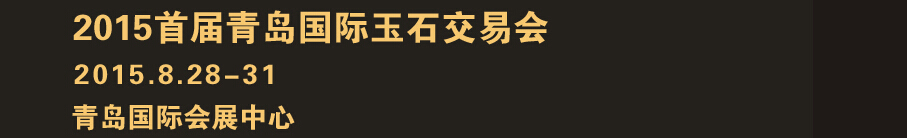 2015首届青岛国际玉石交易会

2015.8.28–31

青岛国际会展中心